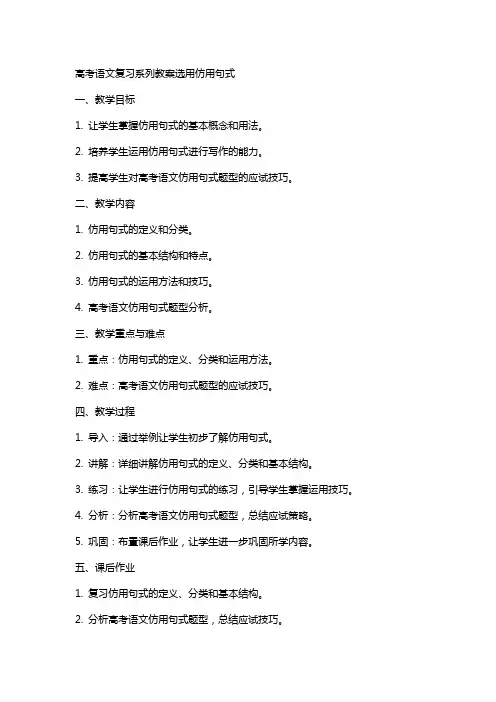 高考语文复习系列教案选用仿用句式

一、教学目标

1. 让学生掌握仿用句式的基本概念和用法。

2. 培养学生运用仿用句式进行写作的能力。

3. 提高学生对高考语文仿用句式题型的应试技巧。

二、教学内容

1. 仿用句式的定义和分类。

2. 仿用句式的基本结构和特点。

3. 仿用句式的运用方法和技巧。

4. 高考语文仿用句式题型分析。

三、教学重点与难点

1. 重点：仿用句式的定义、分类和运用方法。

2. 难点：高考语文仿用句式题型的应试技巧。

四、教学过程

1. 导入：通过举例让学生初步了解仿用句式。

2. 讲解：详细讲解仿用句式的定义、分类和基本结构。

3. 练习：让学生进行仿用句式的练习，引导学生掌握运用技巧。

4. 分析：分析高考语文仿用句式题型，总结应试策略。

5. 巩固：布置课后作业，让学生进一步巩固所学内容。

五、课后作业

1. 复习仿用句式的定义、分类和基本结构。

2. 分析高考语文仿用句式题型，总结应试技巧。